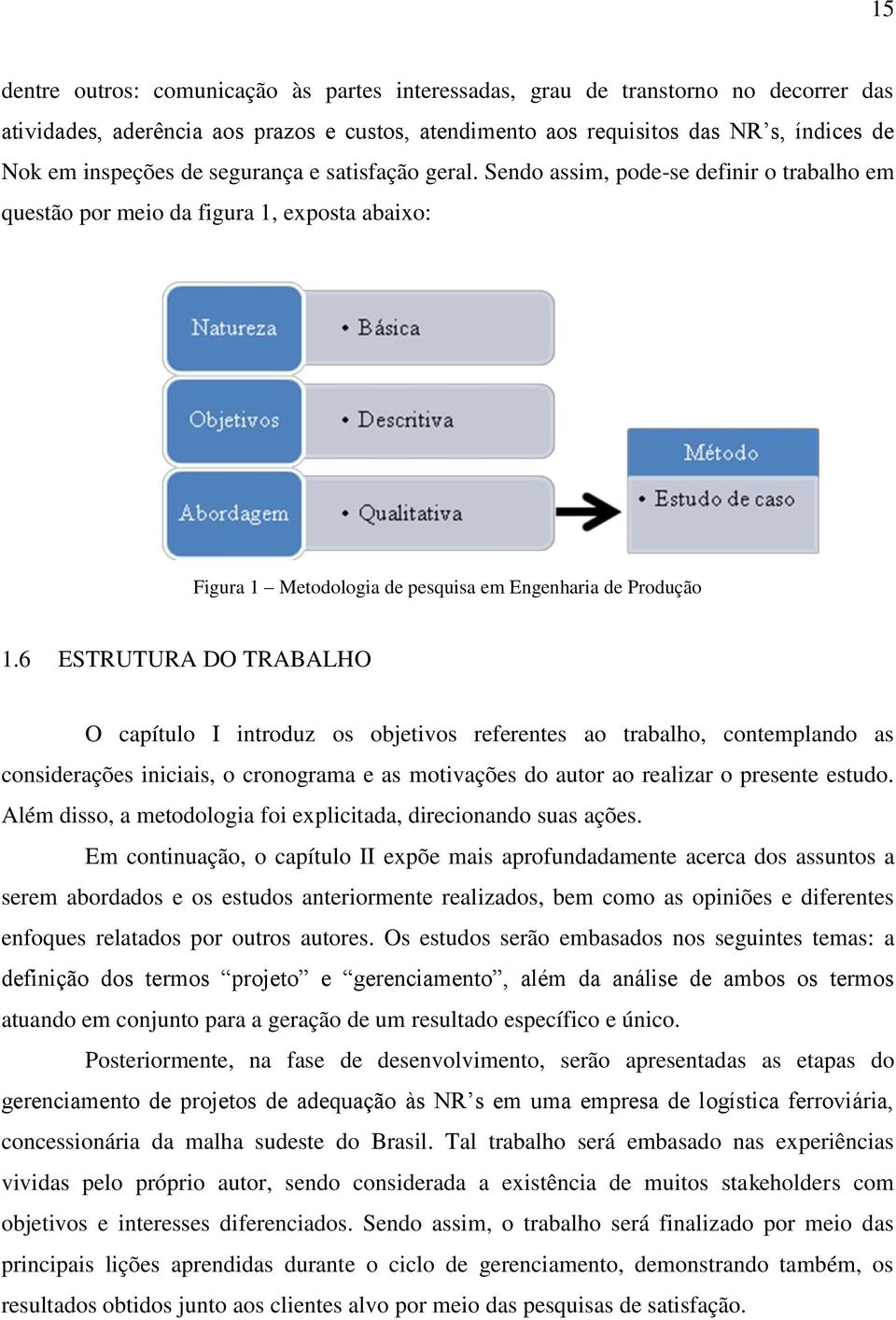 15

dentre outros: comunicação às partes interessadas, grau de transtorno no decorrer das atividades, aderência aos prazos e custos, atendimento aos requisitos das NR’s, índices de Nok em inspeções de segurança e satisfação geral. Sendo assim, pode-se definir o trabalho em questão por meio da figura 1, exposta abaixo:

Natureza
• Básica
Objetivos
• Descritiva
Abordagem
• Qualitativa
Método
• Estudo de caso

Figura 1 – Metodologia de pesquisa em Engenharia de Produção

1.6 ESTRUTURA DO TRABALHO

O capítulo I introduz os objetivos referentes ao trabalho, contemplando as considerações iniciais, o cronograma e as motivações do autor ao realizar o presente estudo. Além disso, a metodologia foi explicitada, direcionando suas ações.

Em continuação, o capítulo II expõe mais aprofundadamente acerca dos assuntos a serem abordados e os estudos anteriormente realizados, bem como as opiniões e diferentes enfoques relatados por outros autores. Os estudos serão embasados nos seguintes temas: a definição dos termos “projeto” e “gerenciamento”, além da análise de ambos os termos atuando em conjunto para a geração de um resultado específico e único.

Posteriormente, na fase de desenvolvimento, serão apresentadas as etapas do gerenciamento de projetos de adequação às NR’s em uma empresa de logística ferroviária, concessionária da malha sudeste do Brasil. Tal trabalho será embasado nas experiências vividas pelo próprio autor, sendo considerada a existência de muitos stakeholders com objetivos e interesses diferenciados. Sendo assim, o trabalho será finalizado por meio das principais lições aprendidas durante o ciclo de gerenciamento, demonstrando também, os resultados obtidos junto aos clientes alvo por meio das pesquisas de satisfação.